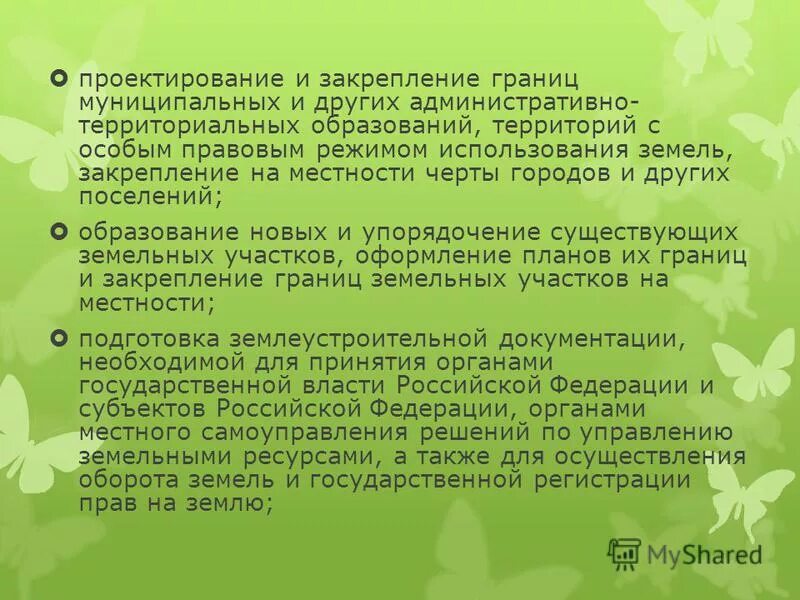 проектирование и закрепление границ муниципальных и других административно-территориальных образований, территорий с особым правовым режимом использования земель, закрепление на местности черты городов и других поселений;

образование новых и упорядочение существующих земельных участков, оформление планов их границ и закрепление границ земельных участков на местности;

подготовка землеустроительной документации, необходимой для принятия органами государственной власти Российской Федерации и субъектов Российской Федерации, органами местного самоуправления решений по управлению земельными ресурсами, а также для осуществления оборота земель и государственной регистрации прав на землю;

MyShared